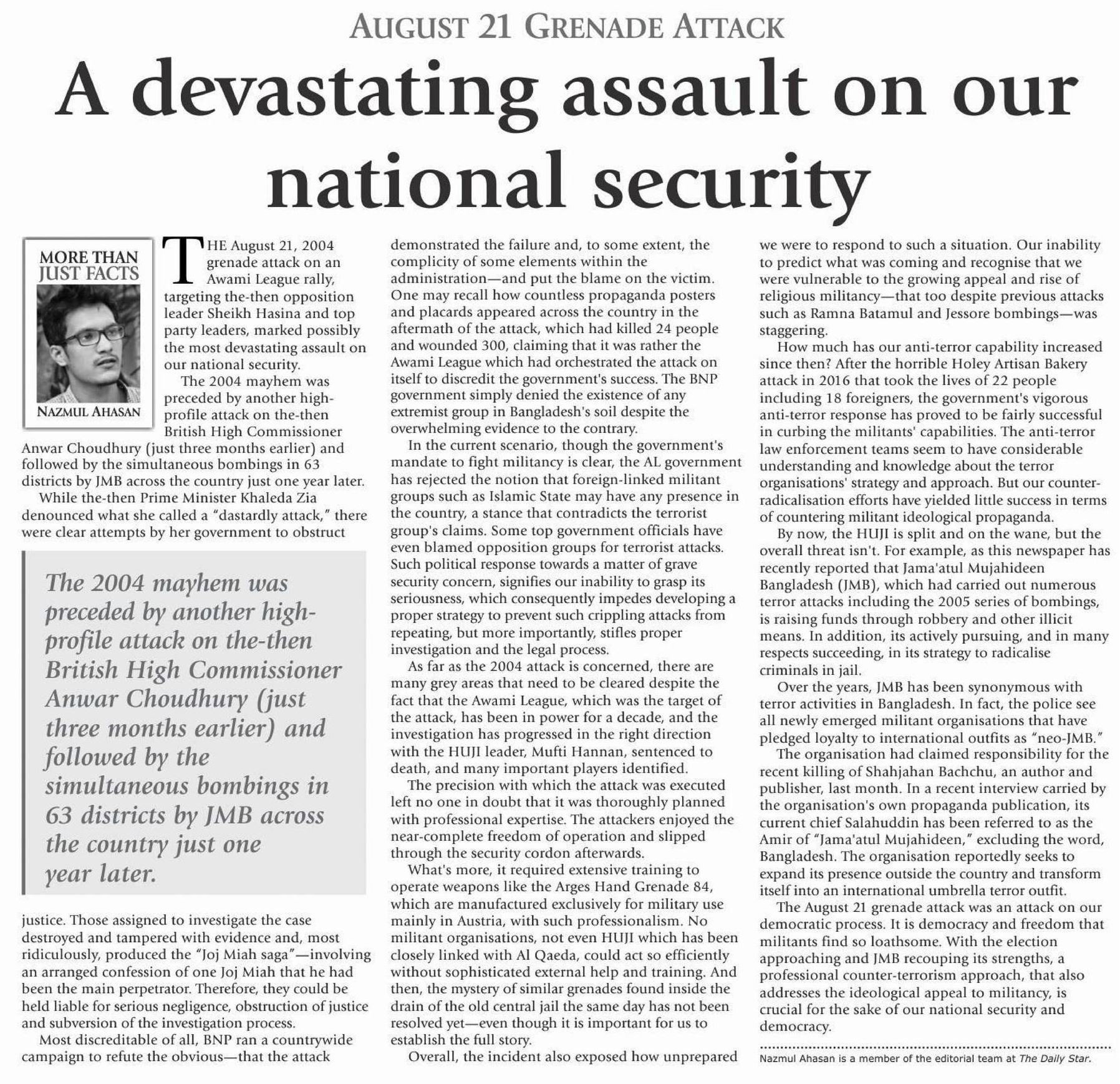 AUGUST 21 GRENADE ATTACK

A devastating assault on our national security

MORE THAN JUST FACTS

NAZMUL AHASAN

THE August 21, 2004 grenade attack on an Awami League rally, targeting the-then opposition leader Sheikh Hasina and top party leaders, marked possibly the most devastating assault on our national security.

The 2004 mayhem was preceded by another high-profile attack on the-then British High Commissioner Anwar Choudhury (just three months earlier) and followed by the simultaneous bombings in 63 districts by JMB across the country just one year later.

While the-then Prime Minister Khaleda Zia denounced what she called a "dastardly attack," there were clear attempts by her government to obstruct

The 2004 mayhem was preceded by another high-profile attack on the-then British High Commissioner Anwar Choudhury (just three months earlier) and followed by the simultaneous bombings in 63 districts by JMB across the country just one year later.

justice. Those assigned to investigate the case destroyed and tampered with evidence and, most ridiculously, produced the "Joj Miah saga"—involving an arranged confession of one Joj Miah that he had been the main perpetrator. Therefore, they could be held liable for serious negligence, obstruction of justice and subversion of the investigation process.

Most discreditable of all, BNP ran a countrywide campaign to refute the obvious—that the attack demonstrated the failure and, to some extent, the complicity of some elements within the administration—and put the blame on the victim. One may recall how countless propaganda posters and placards appeared across the country in the aftermath of the attack, which had killed 24 people and wounded 300, claiming that it was rather the Awami League which had orchestrated the attack on itself to discredit the government's success. The BNP government simply denied the existence of any extremist group in Bangladesh's soil despite the overwhelming evidence to the contrary.

In the current scenario, though the government's mandate to fight militancy is clear, the AL government has rejected the notion that foreign-linked militant groups such as Islamic State may have any presence in the country, a stance that contradicts the terrorist group's claims. Some top government officials have even blamed opposition groups for terrorist attacks. Such political response towards a matter of grave security concern, signifies our inability to grasp its seriousness, which consequently impedes developing a proper strategy to prevent such crippling attacks from repeating, but more importantly, stifles proper investigation and the legal process.

As far as the 2004 attack is concerned, there are many grey areas that need to be cleared despite the fact that the Awami League, which was the target of the attack, has been in power for a decade, and the investigation has progressed in the right direction with the HUJI leader, Mufti Hannan, sentenced to death, and many important players identified.

The precision with which the attack was executed left no one in doubt that it was thoroughly planned with professional expertise. The attackers enjoyed the near-complete freedom of operation and slipped through the security cordon afterwards.

What's more, it required extensive training to operate weapons like the Arges Hand Grenade 84, which are manufactured exclusively for military use mainly in Austria, with such professionalism. No militant organisations, not even HUJI which has been closely linked with Al Qaeda, could act so efficiently without sophisticated external help and training. And then, the mystery of similar grenades found inside the drain of the old central jail the same day has not been resolved yet—even though it is important for us to establish the full story.

Overall, the incident also exposed how unprepared we were to respond to such a situation. Our inability to predict what was coming and recognise that we were vulnerable to the growing appeal and rise of religious militancy—that too despite previous attacks such as Ramna Batamul and Jessore bombings—was staggering.

How much has our anti-terror capability increased since then? After the horrible Holey Artisan Bakery attack in 2016 that took the lives of 22 people including 18 foreigners, the government's vigorous anti-terror response has proved to be fairly successful in curbing the militants' capabilities. The anti-terror law enforcement teams seem to have considerable understanding and knowledge about the terror organisations' strategy and approach. But our counter-radicalisation efforts have yielded little success in terms of countering militant ideological propaganda.

By now, the HUJI is split and on the wane, but the overall threat isn't. For example, as this newspaper has recently reported that Jama'atul Mujahideen Bangladesh (JMB), which had carried out numerous terror attacks including the 2005 series of bombings, is raising funds through robbery and other illicit means. In addition, its actively pursuing, and in many respects succeeding, in its strategy to radicalise criminals in jail.

Over the years, JMB has been synonymous with terror activities in Bangladesh. In fact, the police see all newly emerged militant organisations that have pledged loyalty to international outfits as "neo-JMB."

The organisation had claimed responsibility for the recent killing of Shahjahan Bachchu, an author and publisher, last month. In a recent interview carried by the organisation's own propaganda publication, its current chief Salahuddin has been referred to as the Amir of "Jama'atul Mujahideen," excluding the word, Bangladesh. The organisation reportedly seeks to expand its presence outside the country and transform itself into an international umbrella terror outfit.

The August 21 grenade attack was an attack on our democratic process. It is democracy and freedom that militants find so loathsome. With the election approaching and JMB recouping its strengths, a professional counter-terrorism approach, that also addresses the ideological appeal to militancy, is crucial for the sake of our national security and democracy.

Nazmul Ahasan is a member of the editorial team at The Daily Star.